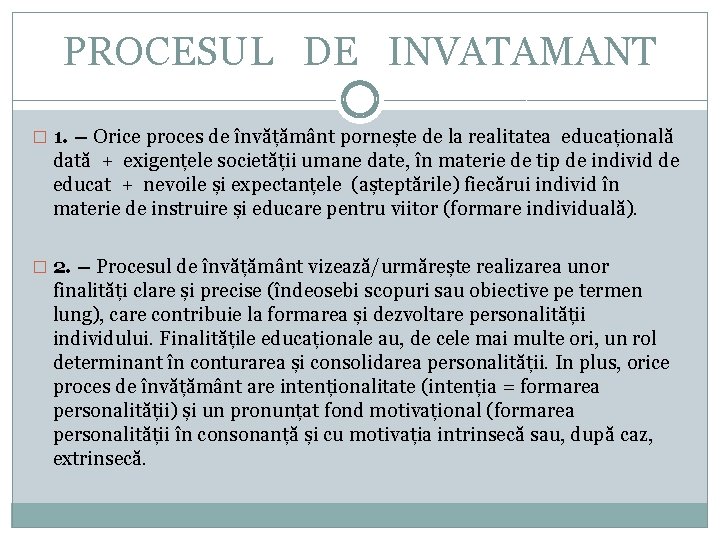 PROCESUL DE INVATAMANT

1. – Orice proces de învățământ pornește de la realitatea educațională dată + exigențele societății umane date, în materie de tip de individ de educat + nevoile și expectanțele (așteptările) fiecărui individ în materie de instruire și educare pentru viitor (formare individuală).

2. – Procesul de învățământ vizează/urmărește realizarea unor finalități clare și precise (îndeosebi scopuri sau obiective pe termen lung), care contribuie la formarea și dezvoltare personalității individului. Finalitățile educaționale au, de cele mai multe ori, un rol determinant în conturarea și consolidarea personalității. In plus, orice proces de învățământ are intenționalitate (intenția = formarea personalității) și un pronunțat fond motivațional (formarea personalității în consonanță și cu motivația intrinsecă sau, după caz, extrinsecă.